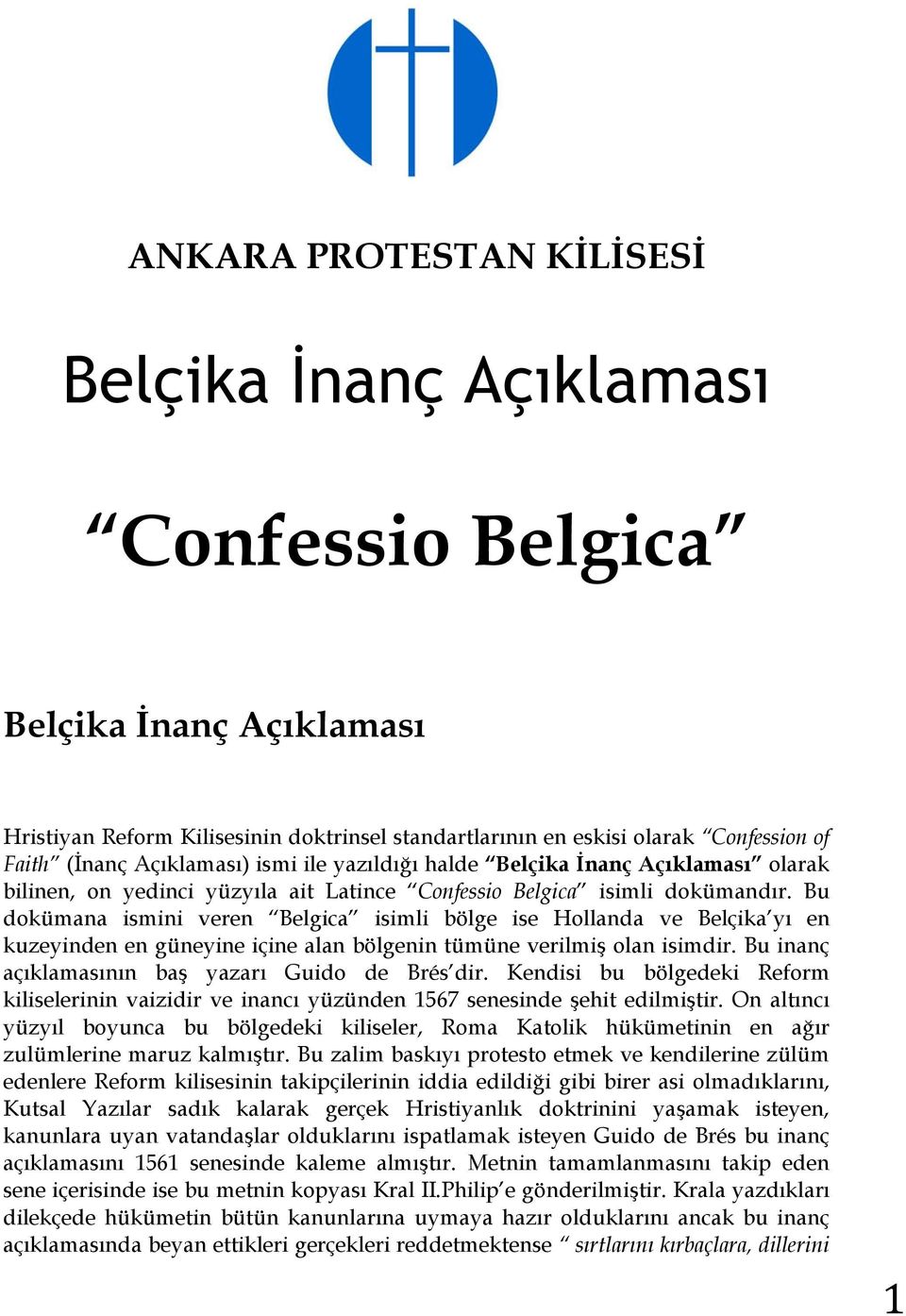 ANKARA PROTESTAN KİLİSESİ

Belçika İnanç Açıklaması

“Confessio Belgica”

Belçika İnanç Açıklaması

Hristiyan Reform Kilisesinin doktrinsel standartlarının en eskisi olarak “Confession of Faith” (İnanç Açıklaması) ismi ile yazıldığı halde “Belçika İnanç Açıklaması” olarak bilinen, on yedinci yüzyıla ait Latince “Confessio Belgica” isimli dokümandır. Bu dokümana ismini veren “Belgica” isimli bölge ise Hollanda ve Belçika’yı en kuzeyinden en güneyine içine alan bölgenin tümüne verilmiş olan isimdir. Bu inanç açıklamasının baş yazarı Guido de Brés’dir. Kendisi bu bölgedeki Reform kiliselerinin vaizidir ve inancı yüzünden 1567 senesinde şehit edilmiştir. On altıncı yüzyıl boyunca bu bölgedeki kiliseler, Roma Katolik hükümetinin en ağır zulümlerine maruz kalmıştır. Bu zalim baskıyı protesto etmek ve kendilerine zülüm edenlere Reform kilisesinin takipçilerinin iddia edildiği gibi birer asi olmadıklarını, Kutsal Yazılar sadık kalarak gerçek Hristiyanlık doktrinini yaşamak isteyen, kanunlara uyan vatandaşlar olduklarını ispatlamak isteyen Guido de Brés bu inanç açıklamasını 1561 senesinde kaleme almıştır. Metnin tamamlanmasını takip eden sene içerisinde ise bu metnin kopyası Kral II.Philip’e gönderilmiştir. Krala yazdıkları dilekçede hükümetin bütün kanunlarına uymaya hazır olduklarını ancak bu inanç açıklamasında beyan ettikleri gerçekleri reddetmektense “ sırtlarını kırbaçlara, dillerini

1